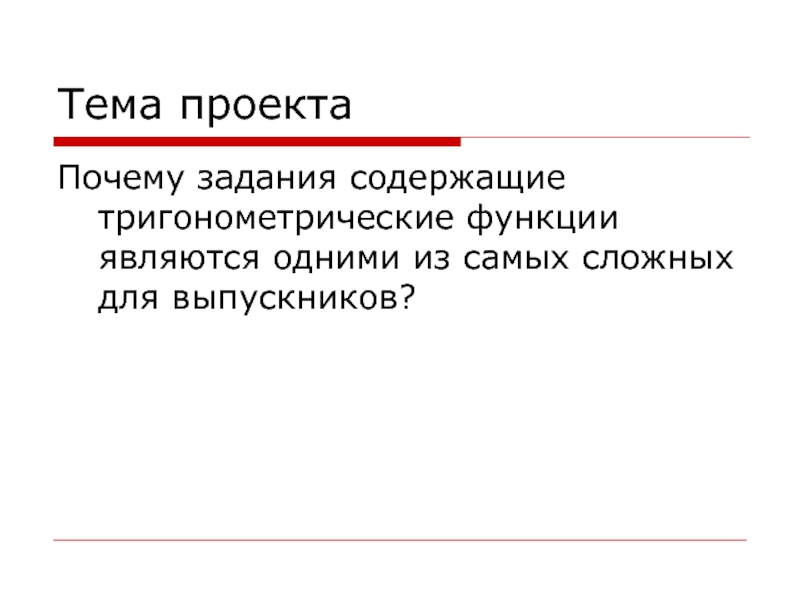 Тема проекта

Почему задания содержащие тригонометрические функции являются одними из самых сложных для выпускников?